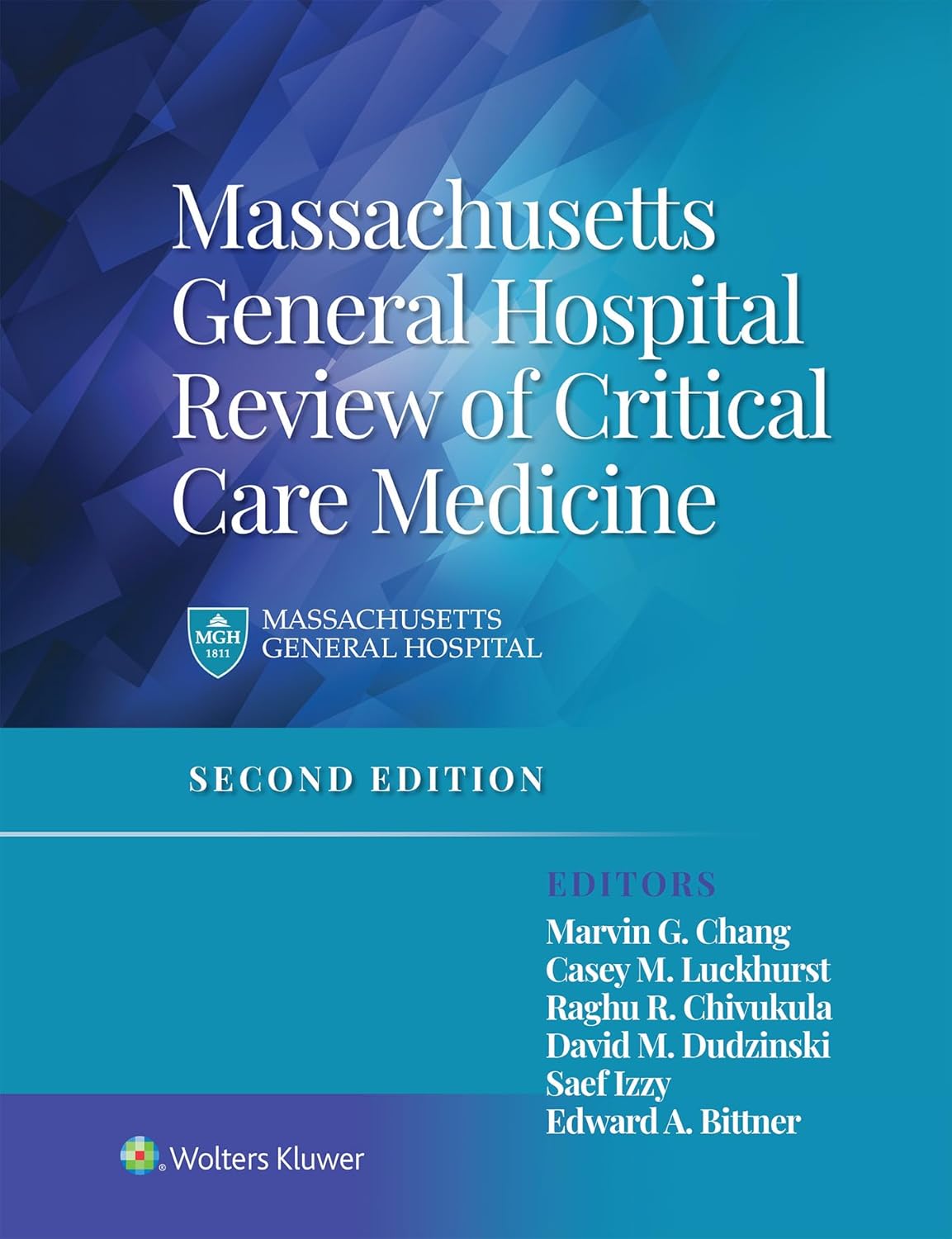 Massachusetts General Hospital Review of Critical Care Medicine

MGH 1811

MASSACHUSETTS
GENERAL HOSPITAL

SECOND EDITION

EDITORS
Marvin G. Chang
Casey M. Luckhurst
Raghu R. Chivukula
David M. Dudzinski
Saef Izzy
Edward A. Bittner

Wolters Kluwer